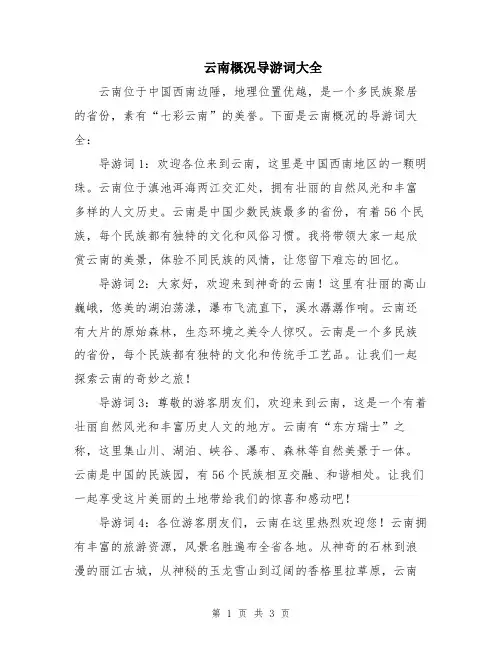 云南概况导游词大全

云南位于中国西南边陲，地理位置优越，是一个多民族聚居的省份，素有“七彩云南”的美誉。下面是云南概况的导游词大全：

导游词1：欢迎各位来到云南，这里是中国西南地区的一颗明珠。云南位于滇池洱海两江交汇处，拥有壮丽的自然风光和丰富多样的人文历史。云南是中国少数民族最多的省份，有着56个民族，每个民族都有独特的文化和风俗习惯。我将带领大家一起欣赏云南的美景，体验不同民族的风情，让您留下难忘的回忆。

导游词2：大家好，欢迎来到神奇的云南！这里有壮丽的高山巍峨，悠美的湖泊荡漾，瀑布飞流直下，溪水潺潺作响。云南还有大片的原始森林，生态环境之美令人惊叹。云南是一个多民族的省份，每个民族都有独特的文化和传统手工艺品。让我们一起探索云南的奇妙之旅！

导游词3：尊敬的游客朋友们，欢迎来到云南，这是一个有着壮丽自然风光和丰富历史人文的地方。云南有“东方瑞士”之称，这里集山川、湖泊、峡谷、瀑布、森林等自然美景于一体。云南是中国的民族园，有56个民族相互交融、和谐相处。让我们一起享受这片美丽的土地带给我们的惊喜和感动吧！

导游词4：各位游客朋友们，云南在这里热烈欢迎您！云南拥有丰富的旅游资源，风景名胜遍布全省各地。从神奇的石林到浪漫的丽江古城，从神秘的玉龙雪山到辽阔的香格里拉草原，云南

第 1 页 共 3 页